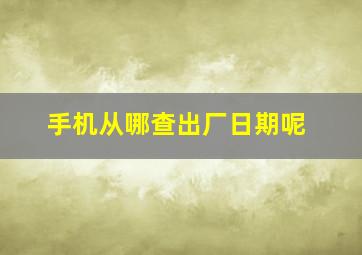 手机从哪查出厂日期呢